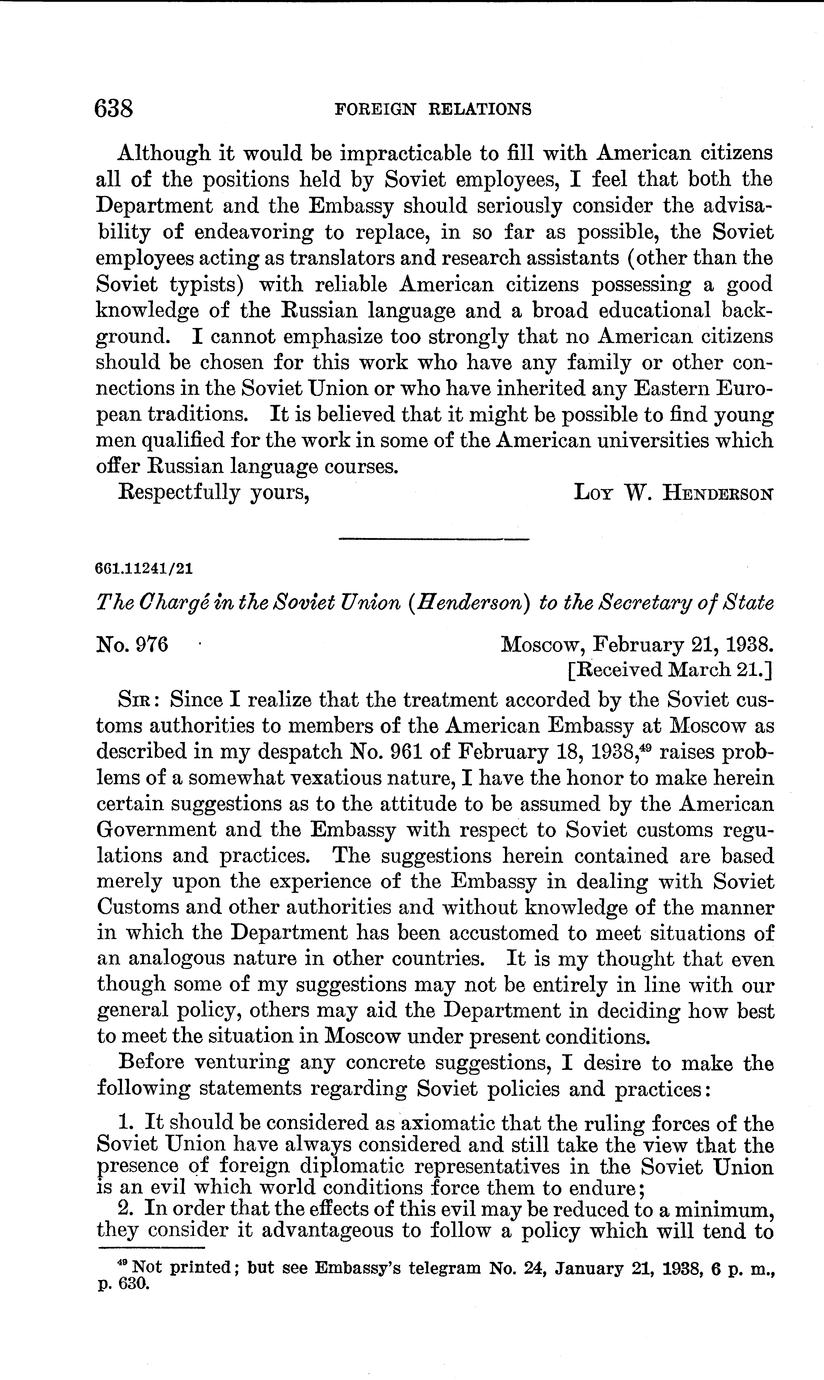 638 FOREIGN RELATIONS

Although it would be impracticable to fill with American citizens all of the positions held by Soviet employees, I feel that both the Department and the Embassy should seriously consider the advisability of endeavoring to replace, in so far as possible, the Soviet employees acting as translators and research assistants (other than the Soviet typists) with reliable American citizens possessing a good knowledge of the Russian language and a broad educational background. I cannot emphasize too strongly that no American citizens should be chosen for this work who have any family or other connections in the Soviet Union or who have inherited any Eastern European traditions. It is believed that it might be possible to find young men qualified for the work in some of the American universities which offer Russian language courses.

Respectfully yours, LOY W. HENDERSON

661.11241/21

The Chargé in the Soviet Union (Henderson) to the Secretary of State

No. 976 Moscow, February 21, 1938.
[Received March 21.]

SIR: Since I realize that the treatment accorded by the Soviet customs authorities to members of the American Embassy at Moscow as described in my despatch No. 961 of February 18, 1938,$^{49}$ raises problems of a somewhat vexatious nature, I have the honor to make herein certain suggestions as to the attitude to be assumed by the American Government and the Embassy with respect to Soviet customs regulations and practices. The suggestions herein contained are based merely upon the experience of the Embassy in dealing with Soviet Customs and other authorities and without knowledge of the manner in which the Department has been accustomed to meet situations of an analogous nature in other countries. It is my thought that even though some of my suggestions may not be entirely in line with our general policy, others may aid the Department in deciding how best to meet the situation in Moscow under present conditions.

Before venturing any concrete suggestions, I desire to make the following statements regarding Soviet policies and practices:

1. It should be considered as axiomatic that the ruling forces of the Soviet Union have always considered and still take the view that the presence of foreign diplomatic representatives in the Soviet Union is an evil which world conditions force them to endure;

2. In order that the effects of this evil may be reduced to a minimum, they consider it advantageous to follow a policy which will tend to

$^{49}$ Not printed; but see Embassy's telegram No. 24, January 21, 1938, 6 p. m., p. 630.